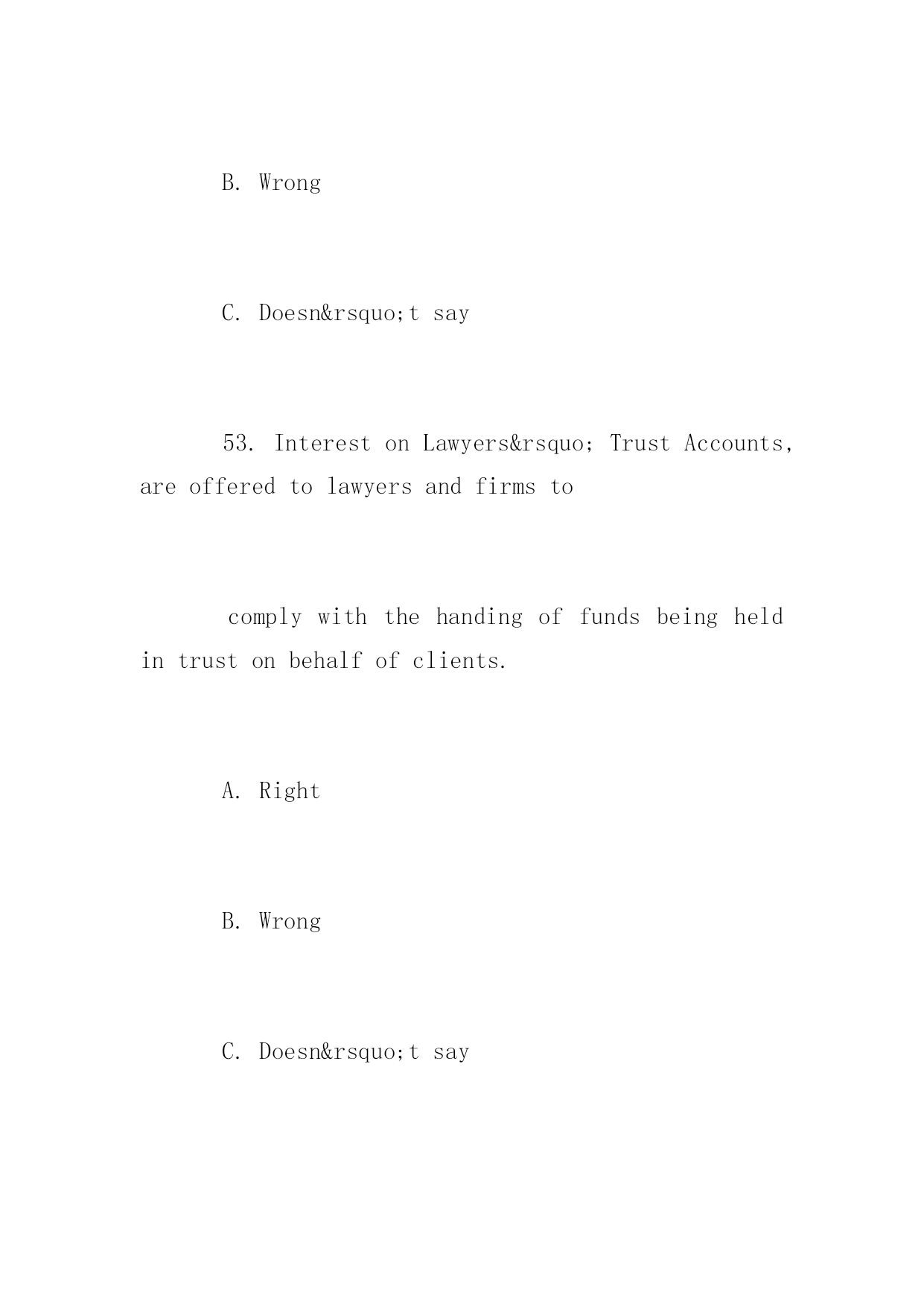 B. Wrong

C. Doesn&rsquo;t say

53. Interest on Lawyers&rsquo; Trust Accounts, are offered to lawyers and firms to

comply with the handing of funds being held in trust on behalf of clients.

A. Right

B. Wrong

C. Doesn&rsquo;t say